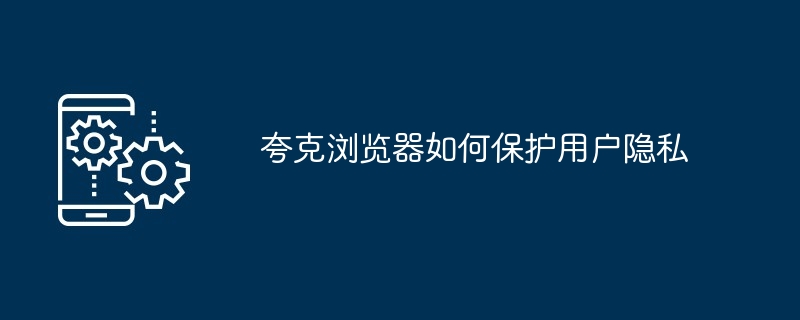 夸克浏览器如何保护用户隐私